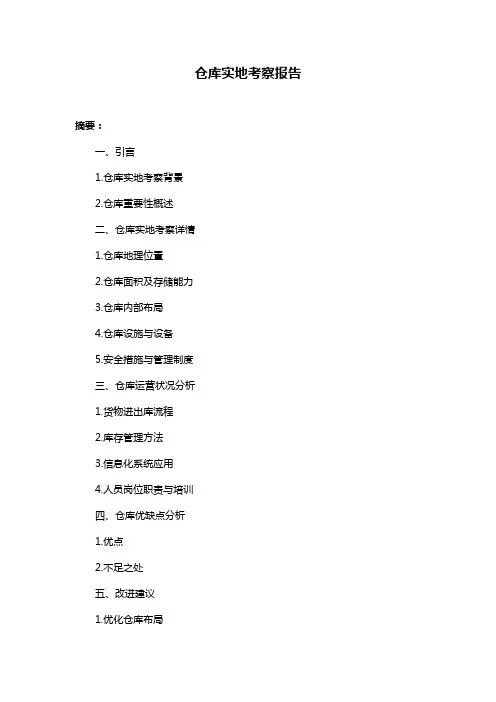 仓库实地考察报告

摘要：

一、引言

1.仓库实地考察背景

2.仓库重要性概述

二、仓库实地考察详情

1.仓库地理位置

2.仓库面积及存储能力

3.仓库内部布局

4.仓库设施与设备

5.安全措施与管理制度

三、仓库运营状况分析

1.货物进出库流程

2.库存管理方法

3.信息化系统应用

4.人员岗位职责与培训

四、仓库优缺点分析

1.优点

2.不足之处

五、改进建议

1.优化仓库布局